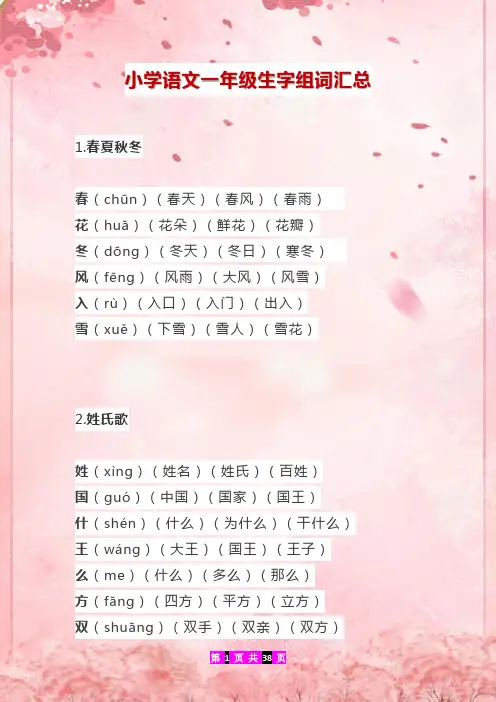 小学语文一年级生字组词汇总

1.春夏秋冬

春（chūn）（春天）（春风）（春雨）
花（huā）（花朵）（鲜花）（花瓣）
冬（dōng）（冬天）（冬日）（寒冬）
风（fēng）（风雨）（大风）（风雪）
入（rù）（入口）（入门）（出入）
雪（xuě）（下雪）（雪人）（雪花）

2.姓氏歌

姓（xìng）（姓名）（姓氏）（百姓）
国（guó）（中国）（国家）（国王）
什（shén）（什么）（为什么）（干什么）
王（wáng）（大王）（国王）（王子）
么（me）（什么）（多么）（那么）
方（fāng）（四方）（平方）（立方）
双（shuāng）（双手）（双亲）（双方）

第1页共38页